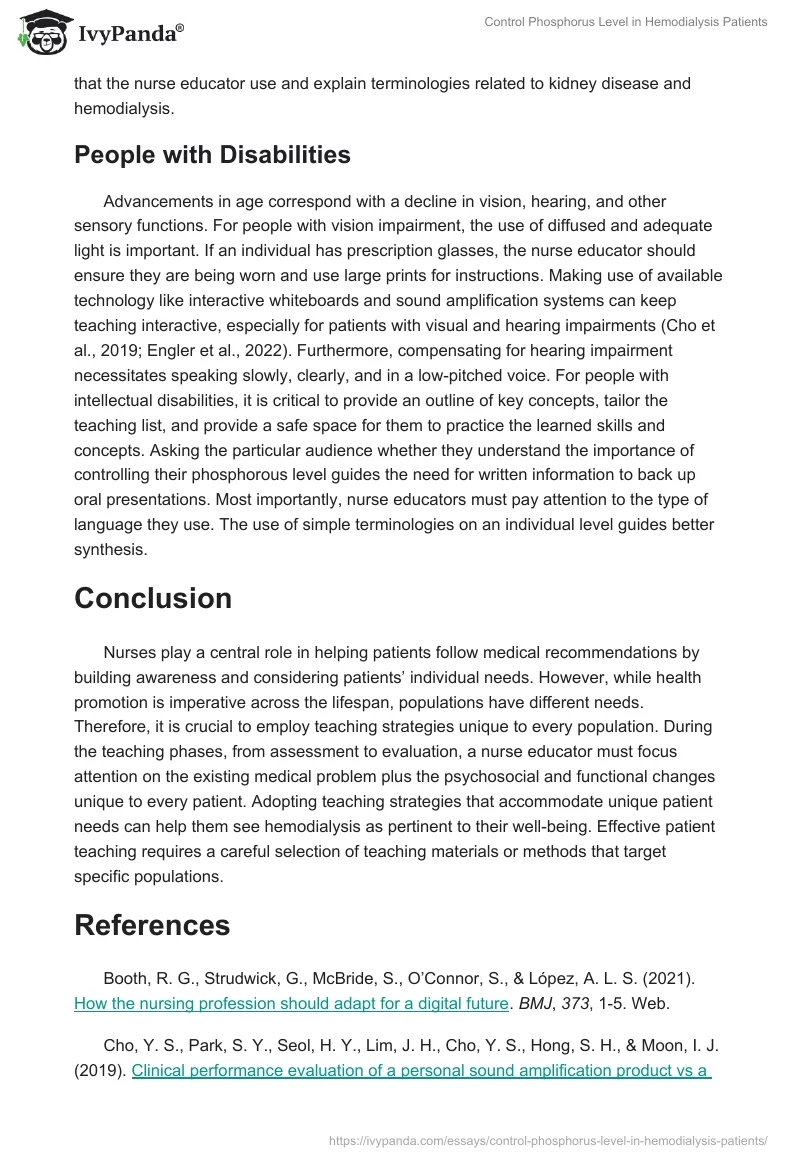 IvyPanda®

Control Phosphorus Level in Hemodialysis Patients

that the nurse educator use and explain terminologies related to kidney disease and hemodialysis.

People with Disabilities

Advancements in age correspond with a decline in vision, hearing, and other sensory functions. For people with vision impairment, the use of diffused and adequate light is important. If an individual has prescription glasses, the nurse educator should ensure they are being worn and use large prints for instructions. Making use of available technology like interactive whiteboards and sound amplification systems can keep teaching interactive, especially for patients with visual and hearing impairments (Cho et al., 2019; Engler et al., 2022). Furthermore, compensating for hearing impairment necessitates speaking slowly, clearly, and in a low-pitched voice. For people with intellectual disabilities, it is critical to provide an outline of key concepts, tailor the teaching list, and provide a safe space for them to practice the learned skills and concepts. Asking the particular audience whether they understand the importance of controlling their phosphorous level guides the need for written information to back up oral presentations. Most importantly, nurse educators must pay attention to the type of language they use. The use of simple terminologies on an individual level guides better synthesis.

Conclusion

Nurses play a central role in helping patients follow medical recommendations by building awareness and considering patients' individual needs. However, while health promotion is imperative across the lifespan, populations have different needs. Therefore, it is crucial to employ teaching strategies unique to every population. During the teaching phases, from assessment to evaluation, a nurse educator must focus attention on the existing medical problem plus the psychosocial and functional changes unique to every patient. Adopting teaching strategies that accommodate unique patient needs can help them see hemodialysis as pertinent to their well-being. Effective patient teaching requires a careful selection of teaching materials or methods that target specific populations.

References

Booth, R. G., Strudwick, G., McBride, S., O'Connor, S., & López, A. L. S. (2021). How the nursing profession should adapt for a digital future. BMJ, 373, 1-5. Web.

Cho, Y. S., Park, S. Y., Seol, H. Y., Lim, J. H., Cho, Y. S., Hong, S. H., & Moon, I. J. (2019). Clinical performance evaluation of a personal sound amplification product vs a

https://ivypanda.com/essays/control-phosphorus-level-in-hemodialysis-patients/